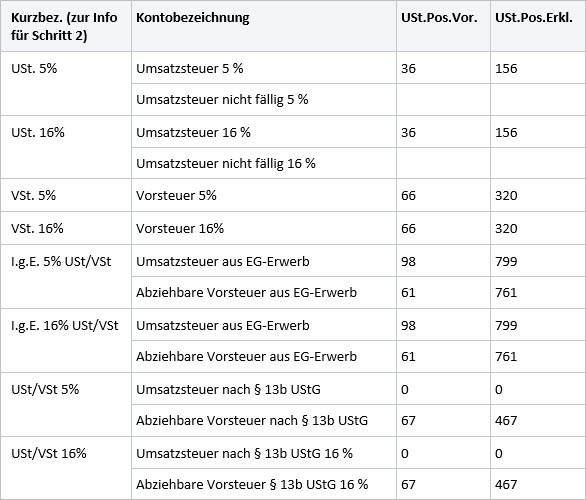 | Kurzbez. (zur Info für Schritt 2) | Kontobezeichnung | USt.Pos.Vor. | USt.Pos.Erkl. |
|---|---|---|---|
| USt. 5% | Umsatzsteuer 5 % | 36 | 156 |
| | Umsatzsteuer nicht fällig 5 % | | |
| USt. 16% | Umsatzsteuer 16 % | 36 | 156 |
| | Umsatzsteuer nicht fällig 16 % | | |
| VSt. 5% | Vorsteuer 5% | 66 | 320 |
| VSt. 16% | Vorsteuer 16% | 66 | 320 |
| I.g.E. 5% USt/VSt | Umsatzsteuer aus EG-Erwerb | 98 | 799 |
| | Abziehbare Vorsteuer aus EG-Erwerb | 61 | 761 |
| I.g.E. 16% USt/VSt | Umsatzsteuer aus EG-Erwerb | 98 | 799 |
| | Abziehbare Vorsteuer aus EG-Erwerb | 61 | 761 |
| USt/VSt 5% | Umsatzsteuer nach § 13b UStG | 0 | 0 |
| | Abziehbare Vorsteuer nach § 13b UStG | 67 | 467 |
| USt/VSt 16% | Umsatzsteuer nach § 13b UStG 16 % | 0 | 0 |
| | Abziehbare Vorsteuer § 13b UStG 16 % | 67 | 467 |